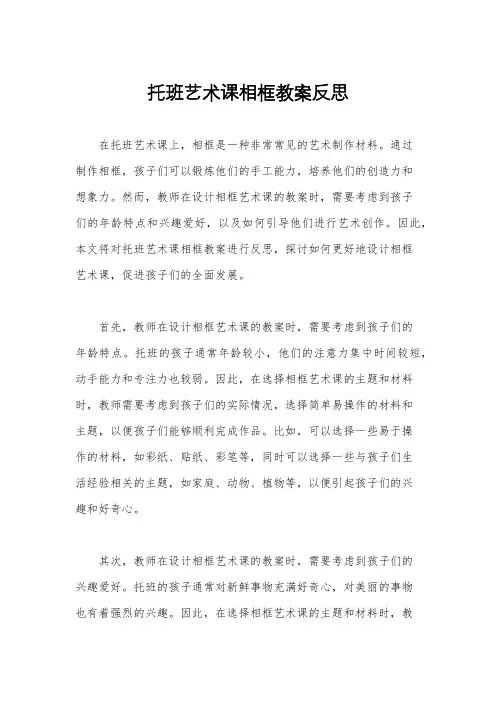 托班艺术课相框教案反思

在托班艺术课上，相框是一种非常常见的艺术制作材料。通过制作相框，孩子们可以锻炼他们的手工能力，培养他们的创造力和想象力。然而，教师在设计相框艺术课的教案时，需要考虑到孩子们的年龄特点和兴趣爱好，以及如何引导他们进行艺术创作。因此，本文将对托班艺术课相框教案进行反思，探讨如何更好地设计相框艺术课，促进孩子们的全面发展。

首先，教师在设计相框艺术课的教案时，需要考虑到孩子们的年龄特点。托班的孩子通常年龄较小，他们的注意力集中时间较短，动手能力和专注力也较弱。因此，在选择相框艺术课的主题和材料时，教师需要考虑到孩子们的实际情况，选择简单易操作的材料和主题，以便孩子们能够顺利完成作品。比如，可以选择一些易于操作的材料，如彩纸、贴纸、彩笔等，同时可以选择一些与孩子们生活经验相关的主题，如家庭、动物、植物等，以便引起孩子们的兴趣和好奇心。

其次，教师在设计相框艺术课的教案时，需要考虑到孩子们的兴趣爱好。托班的孩子通常对新鲜事物充满好奇心，对美丽的事物也有着强烈的兴趣。因此，在选择相框艺术课的主题和材料时，教